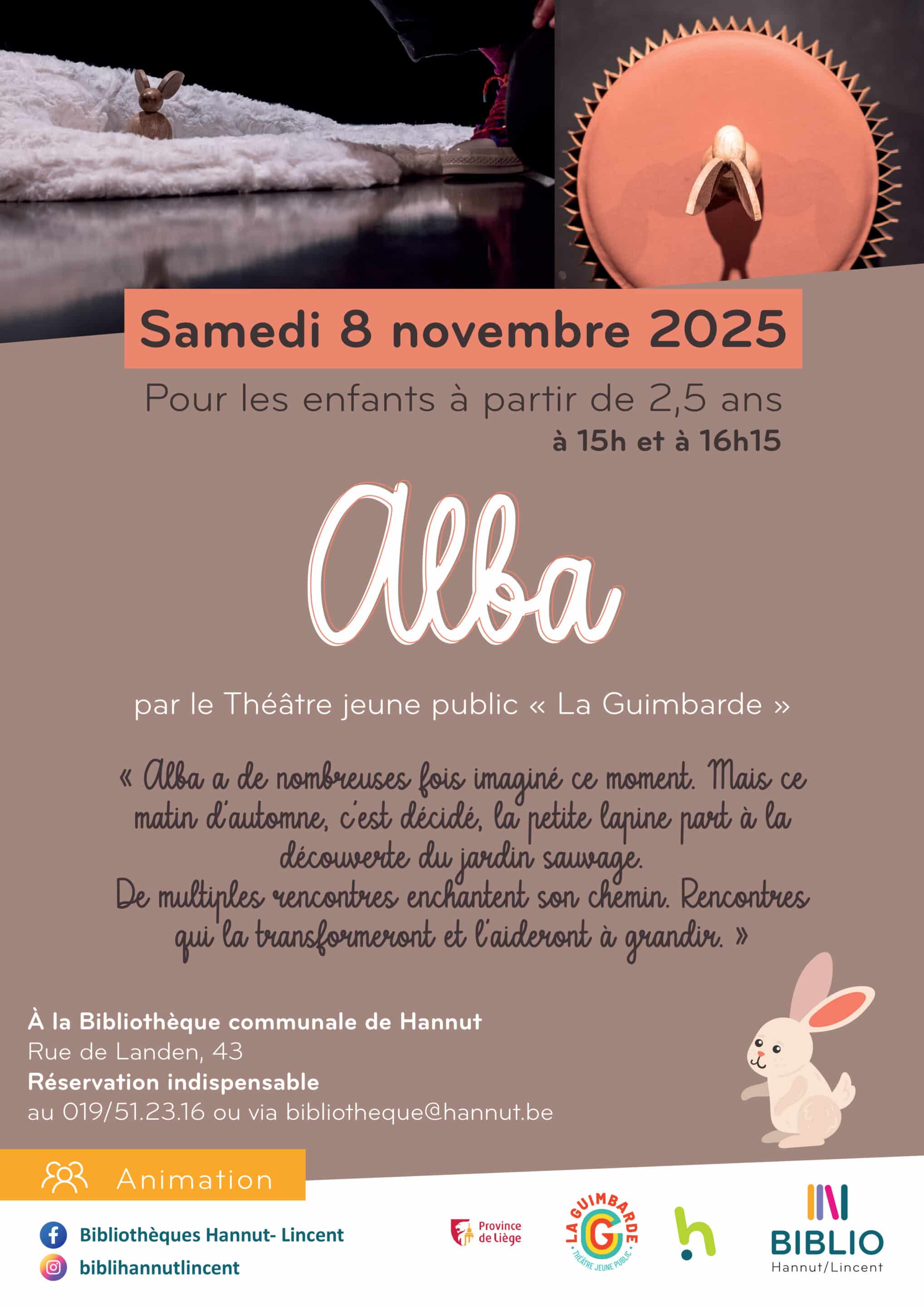 Samedi 8 novembre 2025

Pour les enfants à partir de 2,5 ans
à 15h et à 16h15

Alba

par le Théâtre jeune public « La Guimbarde »

« Alba a de nombreuses fois imaginé ce moment. Mais ce matin d'automne, c'est décidé, la petite lapine part à la découverte du jardin sauvage.
De multiples rencontres enchantent son chemin. Rencontres qui la transformeront et l'aideront à grandir. »

À la Bibliothèque communale de Hannut
Rue de Landen, 43
Réservation indispensable
au 019/51.23.16 ou via bibliotheque@hannut.be

Animation

Bibliothèques Hannut- Lincent
biblihannutlincent

Province de Liège

LA GUIMBARDE
THÉÂTRE JEUNE PUBLIC

BIBLIO
Hannut/Lincent